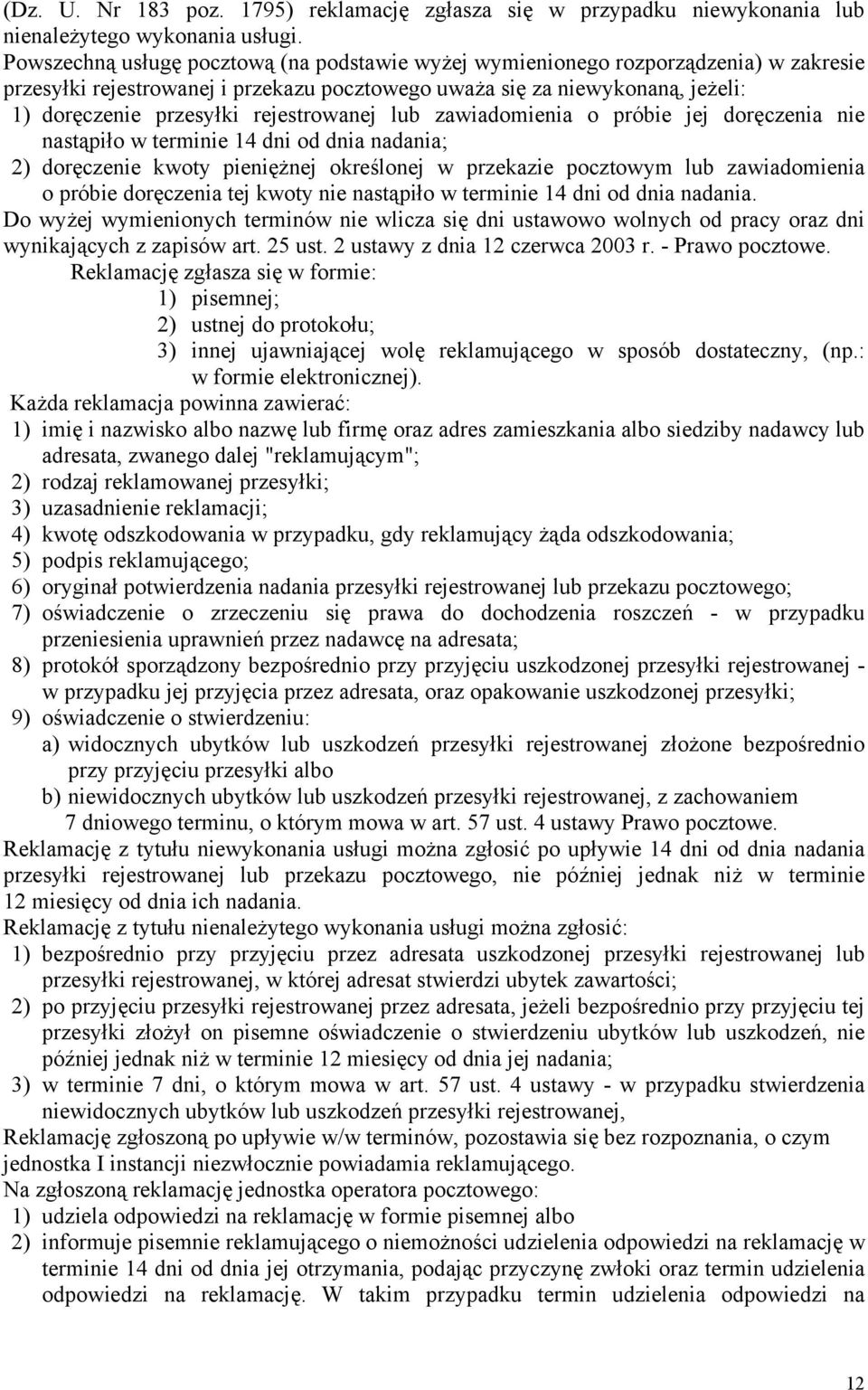 (Dz. U. Nr 183 poz. 1795) reklamację zgłasza się w przypadku niewykonania lub nienależytego wykonania usługi.
Powszechną usługę pocztową (na podstawie wyżej wymienionego rozporządzenia) w zakresie przesyłki rejestrowanej i przekazu pocztowego uważa się za niewykonaną, jeżeli:
1) doręczenie przesyłki rejestrowanej lub zawiadomienia o próbie jej doręczenia nie nastąpiło w terminie 14 dni od dnia nadania;
2) doręczenie kwoty pieniężnej określonej w przekazie pocztowym lub zawiadomienia o próbie doręczenia tej kwoty nie nastąpiło w terminie 14 dni od dnia nadania.
Do wyżej wymienionych terminów nie wlicza się dni ustawowo wolnych od pracy oraz dni wynikających z zapisów art. 25 ust. 2 ustawy z dnia 12 czerwca 2003 r. - Prawo pocztowe.
Reklamację zgłasza się w formie:
1) pisemnej;
2) ustnej do protokołu;
3) innej ujawniającej wolę reklamującego w sposób dostateczny, (np.: w formie elektronicznej).
Każda reklamacja powinna zawierać:
1) imię i nazwisko albo nazwę lub firmę oraz adres zamieszkania albo siedziby nadawcy lub adresata, zwanego dalej "reklamującym";
2) rodzaj reklamowanej przesyłki;
3) uzasadnienie reklamacji;
4) kwotę odszkodowania w przypadku, gdy reklamujący żąda odszkodowania;
5) podpis reklamującego;
6) oryginał potwierdzenia nadania przesyłki rejestrowanej lub przekazu pocztowego;
7) oświadczenie o zrzeczeniu się prawa do dochodzenia roszczeń - w przypadku przeniesienia uprawnień przez nadawcę na adresata;
8) protokół sporządzony bezpośrednio przy przyjęciu uszkodzonej przesyłki rejestrowanej - w przypadku jej przyjęcia przez adresata, oraz opakowanie uszkodzonej przesyłki;
9) oświadczenie o stwierdzeniu:
a) widocznych ubytków lub uszkodzeń przesyłki rejestrowanej złożone bezpośrednio przy przyjęciu przesyłki albo
b) niewidocznych ubytków lub uszkodzeń przesyłki rejestrowanej, z zachowaniem 7 dniowego terminu, o którym mowa w art. 57 ust. 4 ustawy Prawo pocztowe.
Reklamację z tytułu niewykonania usługi można zgłosić po upływie 14 dni od dnia nadania przesyłki rejestrowanej lub przekazu pocztowego, nie później jednak niż w terminie 12 miesięcy od dnia ich nadania.
Reklamację z tytułu nienależytego wykonania usługi można zgłosić:
1) bezpośrednio przy przyjęciu przez adresata uszkodzonej przesyłki rejestrowanej lub przesyłki rejestrowanej, w której adresat stwierdzi ubytek zawartości;
2) po przyjęciu przesyłki rejestrowanej przez adresata, jeżeli bezpośrednio przy przyjęciu tej przesyłki złożył on pisemne oświadczenie o stwierdzeniu ubytków lub uszkodzeń, nie później jednak niż w terminie 12 miesięcy od dnia jej nadania;
3) w terminie 7 dni, o którym mowa w art. 57 ust. 4 ustawy - w przypadku stwierdzenia niewidocznych ubytków lub uszkodzeń przesyłki rejestrowanej,
Reklamację zgłoszoną po upływie w/w terminów, pozostawia się bez rozpoznania, o czym jednostka I instancji niezwłocznie powiadamia reklamującego.
Na zgłoszoną reklamację jednostka operatora pocztowego:
1) udziela odpowiedzi na reklamację w formie pisemnej albo
2) informuje pisemnie reklamującego o niemożności udzielenia odpowiedzi na reklamację w terminie 14 dni od dnia jej otrzymania, podając przyczynę zwłoki oraz termin udzielenia odpowiedzi na reklamację. W takim przypadku termin udzielenia odpowiedzi na

12